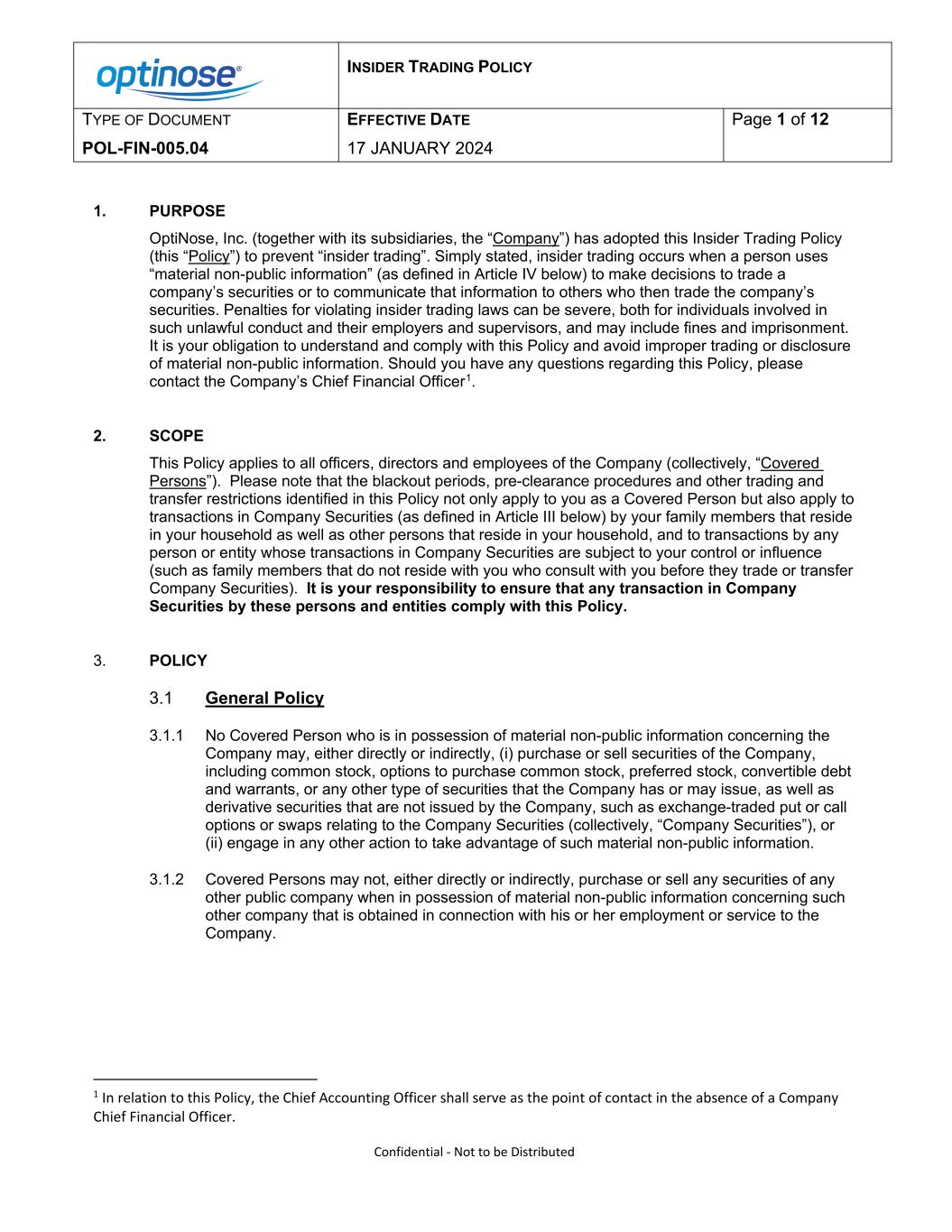 | optinose® | INSIDER TRADING POLICY | |
|---|---|---|
| TYPE OF DOCUMENT | EFFECTIVE DATE | Page 1 of 12 |
| POL-FIN-005.04 | 17 JANUARY 2024 | |

1. PURPOSE

OptiNose, Inc. (together with its subsidiaries, the “Company”) has adopted this Insider Trading Policy (this “Policy”) to prevent “insider trading”. Simply stated, insider trading occurs when a person uses “material non-public information” (as defined in Article IV below) to make decisions to trade a company’s securities or to communicate that information to others who then trade the company’s securities. Penalties for violating insider trading laws can be severe, both for individuals involved in such unlawful conduct and their employers and supervisors, and may include fines and imprisonment. It is your obligation to understand and comply with this Policy and avoid improper trading or disclosure of material non-public information. Should you have any questions regarding this Policy, please contact the Company’s Chief Financial Officer$^1$.

2. SCOPE

This Policy applies to all officers, directors and employees of the Company (collectively, “Covered Persons”). Please note that the blackout periods, pre-clearance procedures and other trading and transfer restrictions identified in this Policy not only apply to you as a Covered Person but also apply to transactions in Company Securities (as defined in Article III below) by your family members that reside in your household as well as other persons that reside in your household, and to transactions by any person or entity whose transactions in Company Securities are subject to your control or influence (such as family members that do not reside with you who consult with you before they trade or transfer Company Securities). It is your responsibility to ensure that any transaction in Company Securities by these persons and entities comply with this Policy.

3. POLICY

3.1 General Policy

3.1.1 No Covered Person who is in possession of material non-public information concerning the Company may, either directly or indirectly, (i) purchase or sell securities of the Company, including common stock, options to purchase common stock, preferred stock, convertible debt and warrants, or any other type of securities that the Company has or may issue, as well as derivative securities that are not issued by the Company, such as exchange-traded put or call options or swaps relating to the Company Securities (collectively, “Company Securities”), or (ii) engage in any other action to take advantage of such material non-public information.

3.1.2 Covered Persons may not, either directly or indirectly, purchase or sell any securities of any other public company when in possession of material non-public information concerning such other company that is obtained in connection with his or her employment or service to the Company.

$^1$ In relation to this Policy, the Chief Accounting Officer shall serve as the point of contact in the absence of a Company Chief Financial Officer.

Confidential - Not to be Distributed